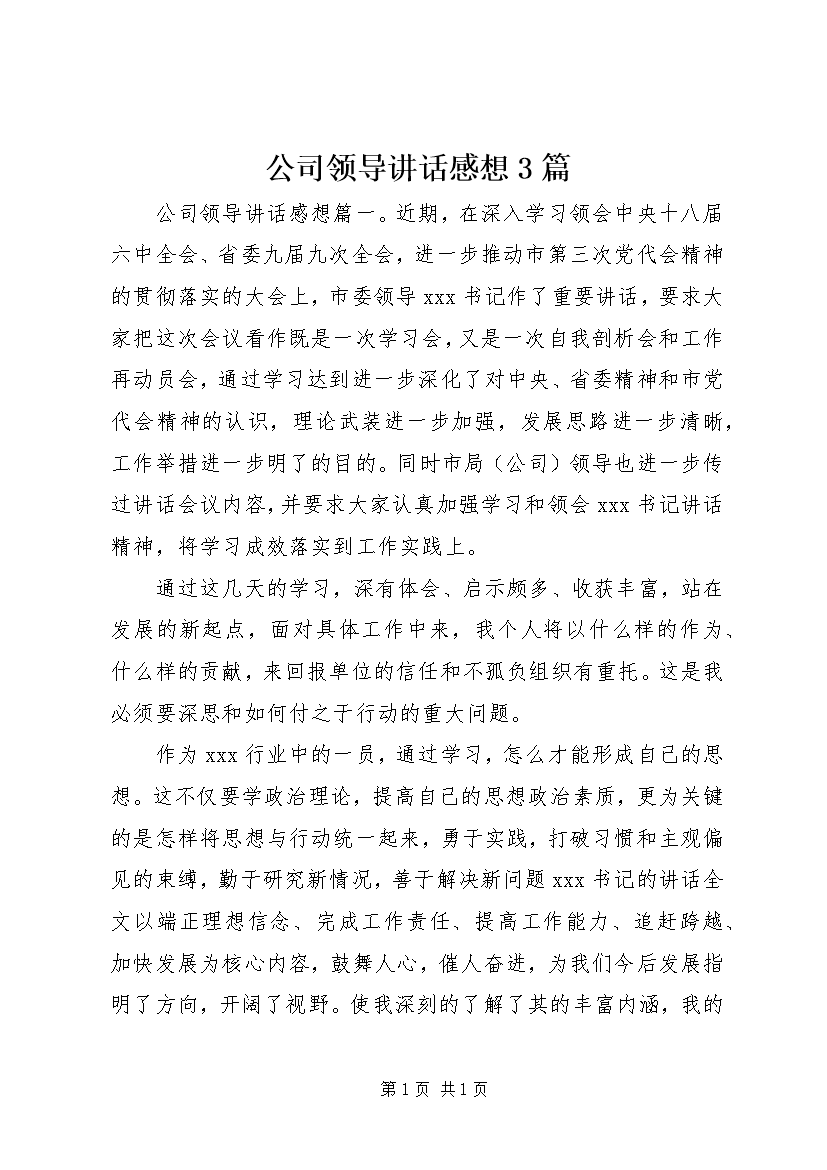 公司领导讲话感想3篇

公司领导讲话感想篇一。近期，在深入学习领会中央十八届六中全会、省委九届九次全会，进一步推动市第三次党代会精神的贯彻落实的大会上，市委领导xxx书记作了重要讲话，要求大家把这次会议看作既是一次学习会，又是一次自我剖析会和工作再动员会，通过学习达到进一步深化了对中央、省委精神和市党代会精神的认识，理论武装进一步加强，发展思路进一步清晰，工作举措进一步明了的目的。同时市局（公司）领导也进一步传过讲话会议内容，并要求大家认真加强学习和领会xxx书记讲话精神，将学习成效落实到工作实践上。

通过这几天的学习，深有体会、启示颇多、收获丰富，站在发展的新起点，面对具体工作中来，我个人将以什么样的作为、什么样的贡献，来回报单位的信任和不孤负组织有重托。这是我必须要深思和如何付之于行动的重大问题。

作为xxx行业中的一员，通过学习，怎么才能形成自己的思想。这不仅要学政治理论，提高自己的思想政治素质，更为关键的是怎样将思想与行动统一起来，勇于实践，打破习惯和主观偏见的束缚，勤于研究新情况，善于解决新问题xxx书记的讲话全文以端正理想信念、完成工作责任、提高工作能力、追赶跨越、加快发展为核心内容，鼓舞人心，催人奋进，为我们今后发展指明了方向，开阔了视野。使我深刻的了解了其的丰富内涵，我的

第1页 共1页